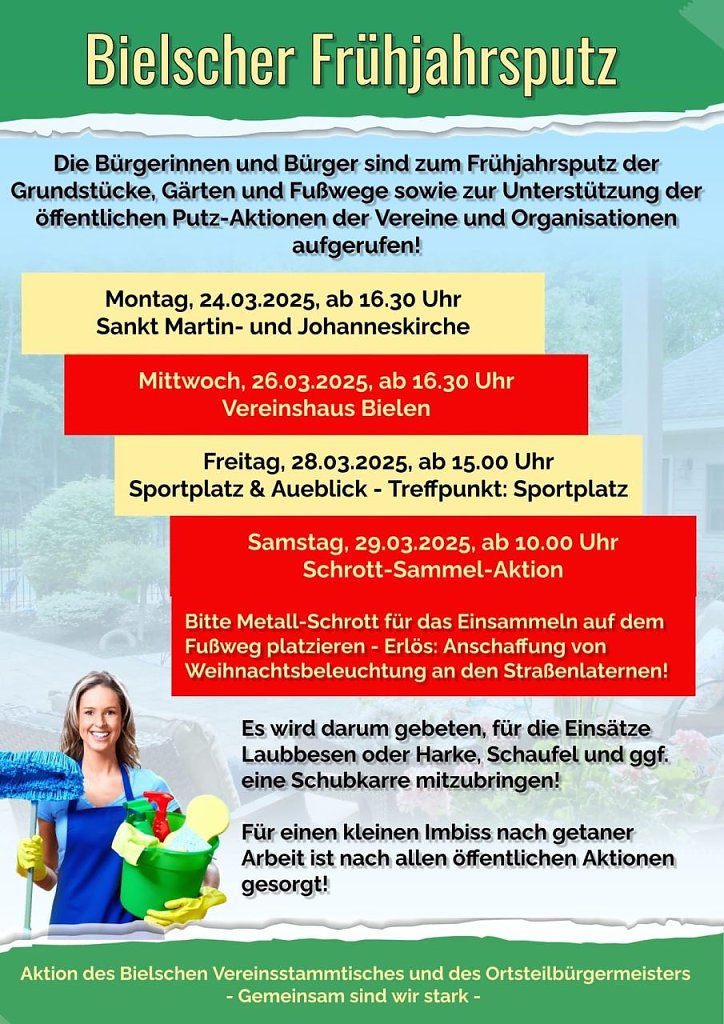 Bielscher Frühjahrsputz

Die Bürgerinnen und Bürger sind zum Frühjahrsputz der Grundstücke, Gärten und Fußwege sowie zur Unterstützung der öffentlichen Putz-Aktionen der Vereine und Organisationen aufgerufen!

Montag, 24.03.2025, ab 16.30 Uhr
Sankt Martin- und Johanneskirche

Mittwoch, 26.03.2025, ab 16.30 Uhr
Vereinshaus Bielen

Freitag, 28.03.2025, ab 15.00 Uhr
Sportplatz & Aueblick - Treffpunkt: Sportplatz

Samstag, 29.03.2025, ab 10.00 Uhr
Schrott-Sammel-Aktion

Bitte Metall-Schrott für das Einsammeln auf dem Fußweg platzieren - Erlös: Anschaffung von Weihnachtsbeleuchtung an den Straßenlaternen!

Es wird darum gebeten, für die Einsätze Laubbesen oder Harke, Schaufel und ggf. eine Schubkarre mitzubringen!

Für einen kleinen Imbiss nach getaner Arbeit ist nach allen öffentlichen Aktionen gesorgt!

Aktion des Bielschen Vereinsstammtisches und des Ortsteilbürgermeisters
- Gemeinsam sind wir stark -